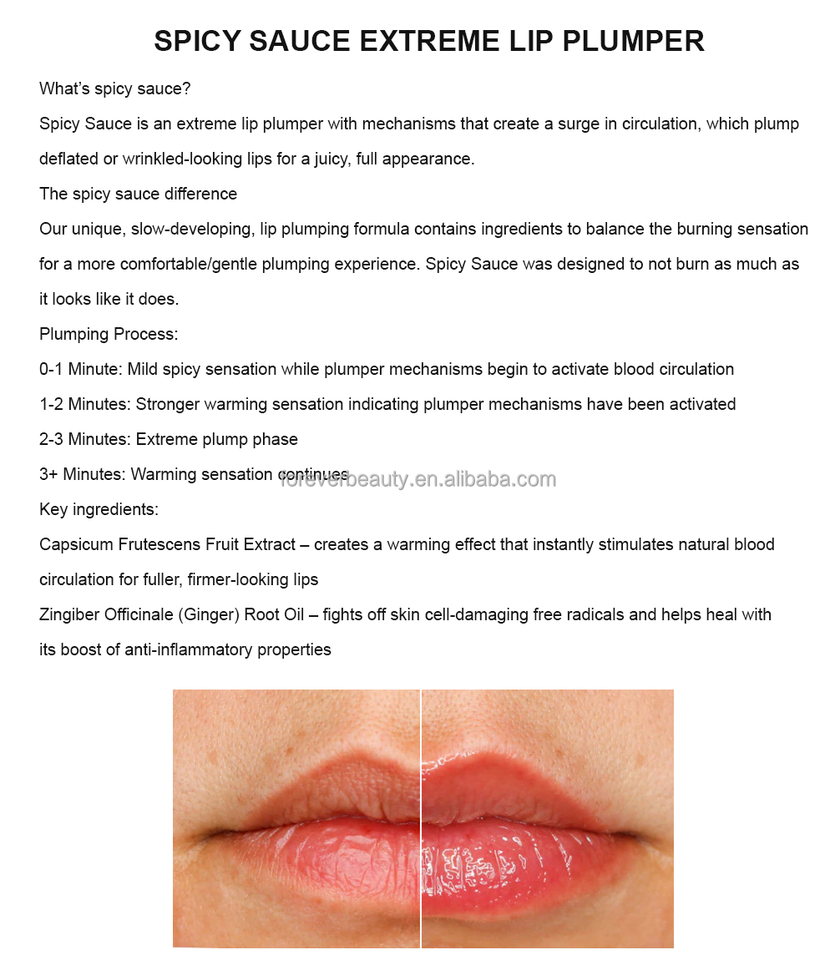 SPICY SAUCE EXTREME LIP PLUMPER

What's spicy sauce?

Spicy Sauce is an extreme lip plumper with mechanisms that create a surge in circulation, which plump deflated or wrinkled-looking lips for a juicy, full appearance.

The spicy sauce difference

Our unique, slow-developing, lip plumping formula contains ingredients to balance the burning sensation for a more comfortable/gentle plumping experience. Spicy Sauce was designed to not burn as much as it looks like it does.

Plumping Process:

0-1 Minute: Mild spicy sensation while plumper mechanisms begin to activate blood circulation

1-2 Minutes: Stronger warming sensation indicating plumper mechanisms have been activated

2-3 Minutes: Extreme plump phase

3+ Minutes: Warming sensation continues

foreverbeauty.en.alibaba.com

Key ingredients:

Capsicum Frutescens Fruit Extract – creates a warming effect that instantly stimulates natural blood circulation for fuller, firmer-looking lips

Zingiber Officinale (Ginger) Root Oil – fights off skin cell-damaging free radicals and helps heal with its boost of anti-inflammatory properties